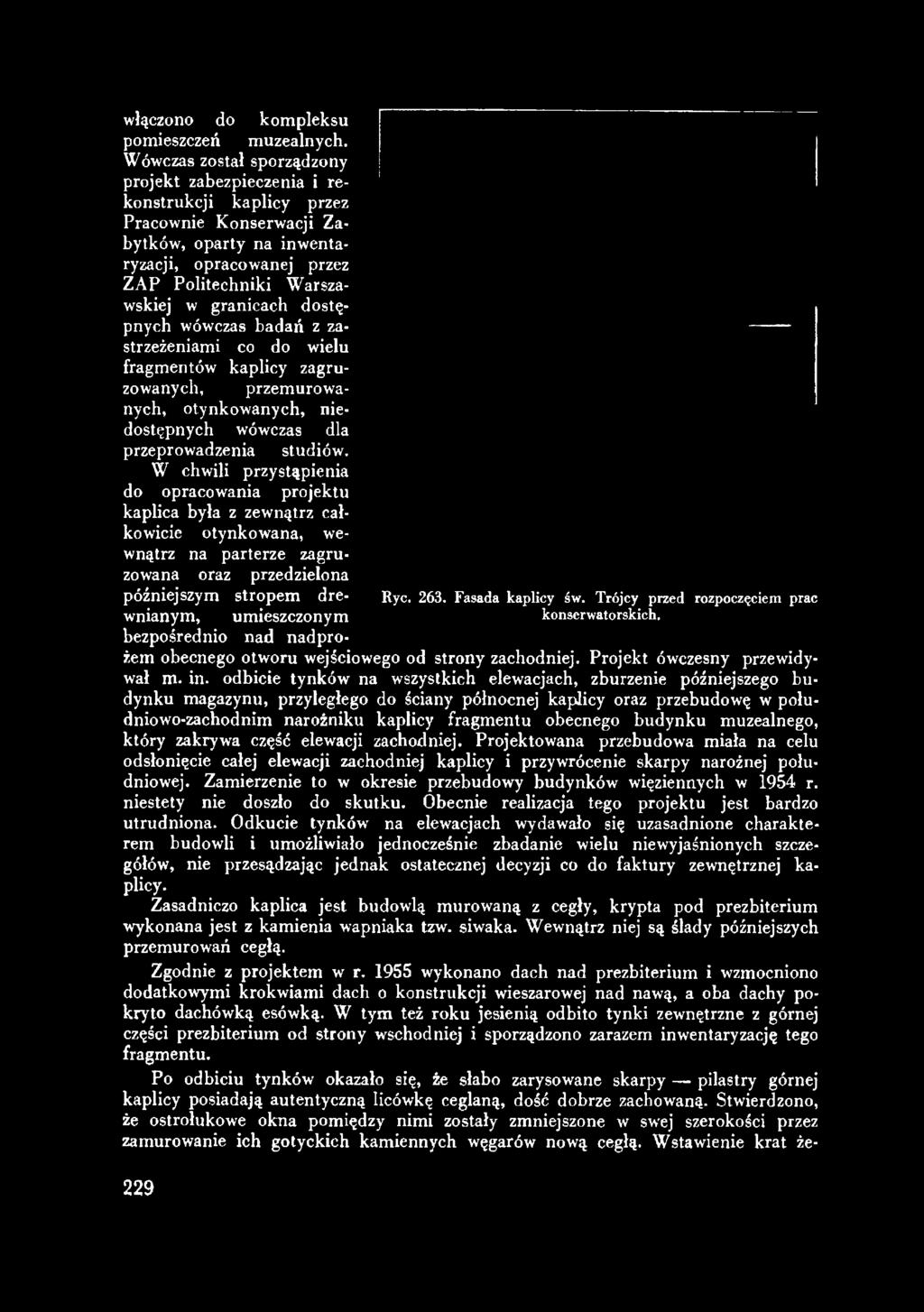 włączono do kompleksu pomieszczeń muzealnych. Wówczas został sporządzony projekt zabezpieczenia i rekonstrukcji kaplicy przez Pracownie Konserwacji Zabytków, oparty na inwentaryzacji, opracowanej przez ZAP Politechniki Warszawskiej w granicach dostępnych wówczas badań z zastrzeżeniami co do wielu fragmentów kaplicy zagruzowanych, przemurowanych, otynkowanych, niedostępnych wówczas dla przeprowadzenia studiów. W chwili przystąpienia do opracowania projektu kaplica była z zewnątrz całkowicie otynkowana, wewnątrz na parterze zagruzowana oraz przedzielona późniejszym stropem drewnianym, umieszczonym bezpośrednio nad nadprożem obecnego otworu wejściowego od strony zachodniej. Projekt ówczesny przewidywał m. in. odbicie tynków na wszystkich elewacjach, zburzenie późniejszego budynku magazynu, przyległego do ściany północnej kaplicy oraz przebudowę w południowo-zachodnim narożniku kaplicy fragmentu obecnego budynku muzealnego, który zakrywa część elewacji zachodniej. Projektowana przebudowa miała na celu odsłonięcie całej elewacji zachodniej kaplicy i przywrócenie skarpy narożnej południowej. Zamierzenie to w okresie przebudowy budynków więziennych w 1954 r. niestety nie doszło do skutku. Obecnie realizacja tego projektu jest bardzo utrudniona. Odkucie tynków na elewacjach wydawało się uzasadnione charakterem budowli i umożliwiało jednocześnie zbadanie wielu niewyjaśnionych szczegółów, nie przesądzając jednak ostatecznej decyzji co do faktury zewnętrznej kaplicy.

Ryc. 263. Fasada kaplicy św. Trójcy przed rozpoczęciem prac konserwatorskich.

Zasadniczo kaplica jest budowlą murowaną z cegły, krypta pod prezbiterium wykonana jest z kamienia wapniaka tzw. siwaka. Wewnątrz niej są ślady późniejszych przemurowań cegłą.

Zgodnie z projektem w r. 1955 wykonano dach nad prezbiterium i wzmocniono dodatkowymi krokwiami dach o konstrukcji wieszarowej nad nawą, a oba dachy pokryto dachówką esówką. W tym też roku jesienią odbito tynki zewnętrzne z górnej części prezbiterium od strony wschodniej i sporządzono zarazem inwentaryzację tego fragmentu.

Po odbiciu tynków okazało się, że słabo zarysowane skarpy — pilastry górnej kaplicy posiadają autentyczną licówkę ceglaną, dość dobrze zachowaną. Stwierdzono, że ostrołukowe okna pomiędzy nimi zostały zmniejszone w swej szerokości przez zamurowanie ich gotyckich kamiennych węgarów nową cegłą. Wstawienie krat że-

229